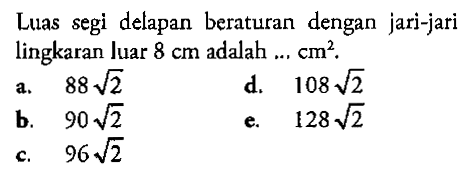 Luas segi delapan beraturan dengan jari-jari lingkaran luar 8 cm adalah ... $cm^2$.

a. $88\sqrt{2}$
b. $90\sqrt{2}$
c. $96\sqrt{2}$
d. $108\sqrt{2}$
e. $128\sqrt{2}$